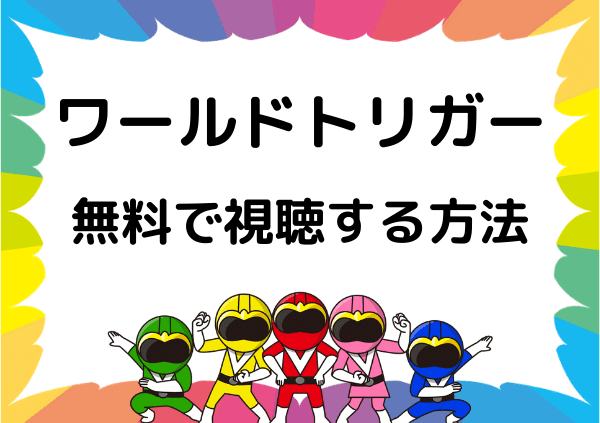 ワールドトリガー

無料で視聴する方法